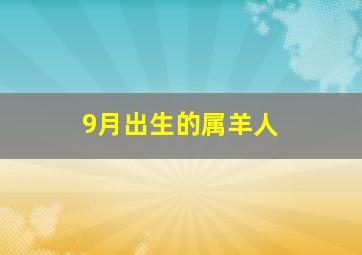 9月出生的属羊人